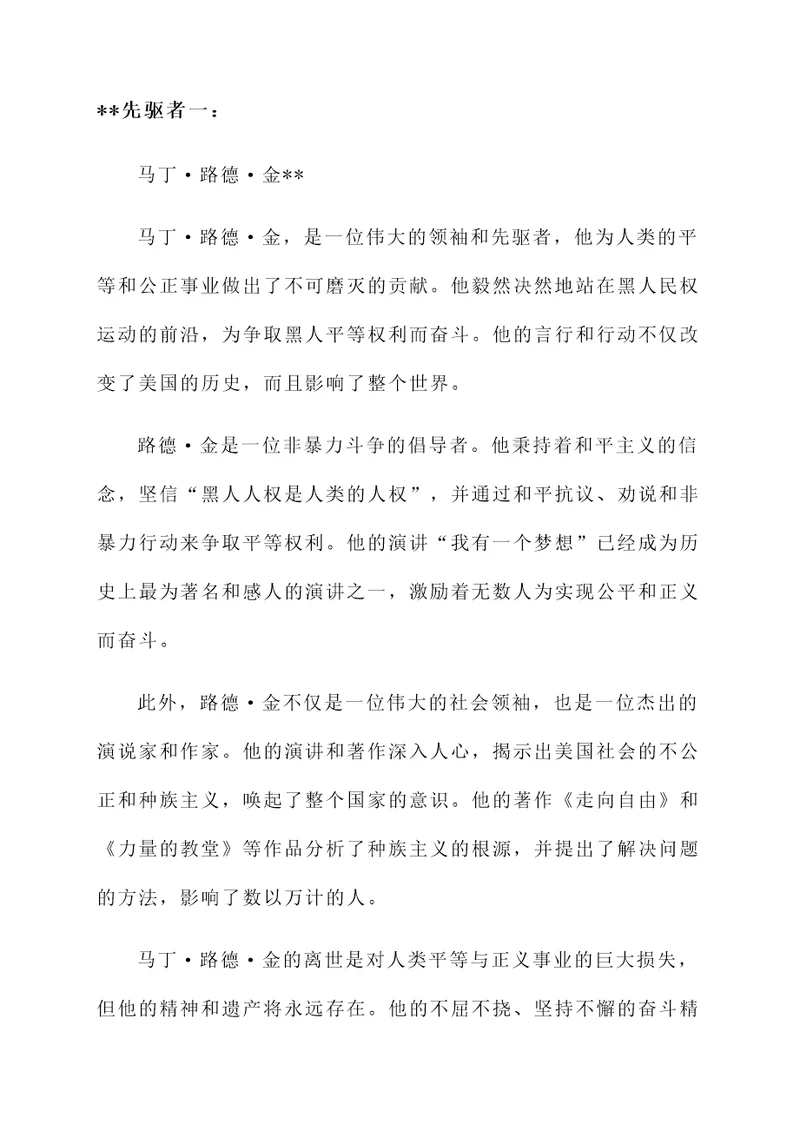 **先驱者一：

马丁·路德·金**

马丁·路德·金，是一位伟大的领袖和先驱者，他为人类的平等和公正事业做出了不可磨灭的贡献。他毅然决然地站在黑人民权运动的前沿，为争取黑人平等权利而奋斗。他的言行和行动不仅改变了美国的历史，而且影响了整个世界。

路德·金是一位非暴力斗争的倡导者。他秉持着和平主义的信念，坚信“黑人人权是人类的人权”，并通过和平抗议、劝说和非暴力行动来争取平等权利。他的演讲“我有一个梦想”已经成为历史上最为著名和感人的演讲之一，激励着无数人为实现公平和正义而奋斗。

此外，路德·金不仅是一位伟大的社会领袖，也是一位杰出的演说家和作家。他的演讲和著作深入人心，揭示出美国社会的不公正和种族主义，唤起了整个国家的意识。他的著作《走向自由》和《力量的教堂》等作品分析了种族主义的根源，并提出了解决问题的方法，影响了数以万计的人。

马丁·路德·金的离世是对人类平等与正义事业的巨大损失，但他的精神和遗产将永远存在。他的不屈不挠、坚持不懈的奋斗精